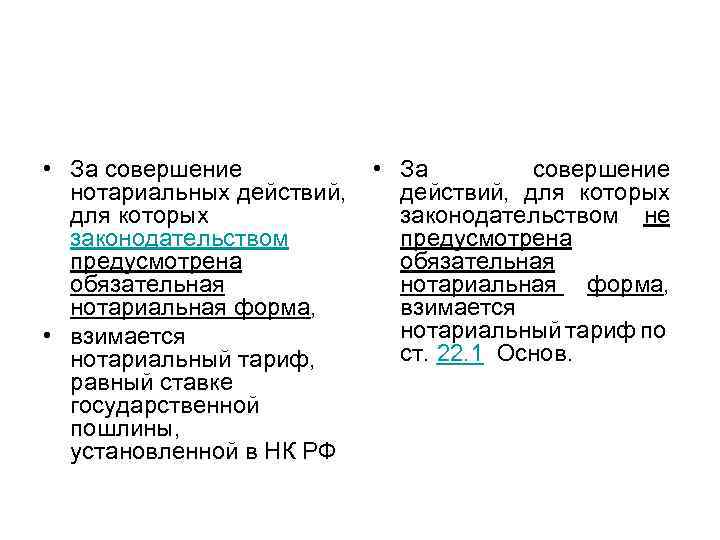 • За совершение нотариальных действий, для которых законодательством предусмотрена обязательная нотариальная форма,

• взимается нотариальный тариф, равный ставке государственной пошлины, установленной в НК РФ

• За совершение действий, для которых законодательством не предусмотрена обязательная нотариальная форма, взимается нотариальный тариф по ст. 22.1 Основ.